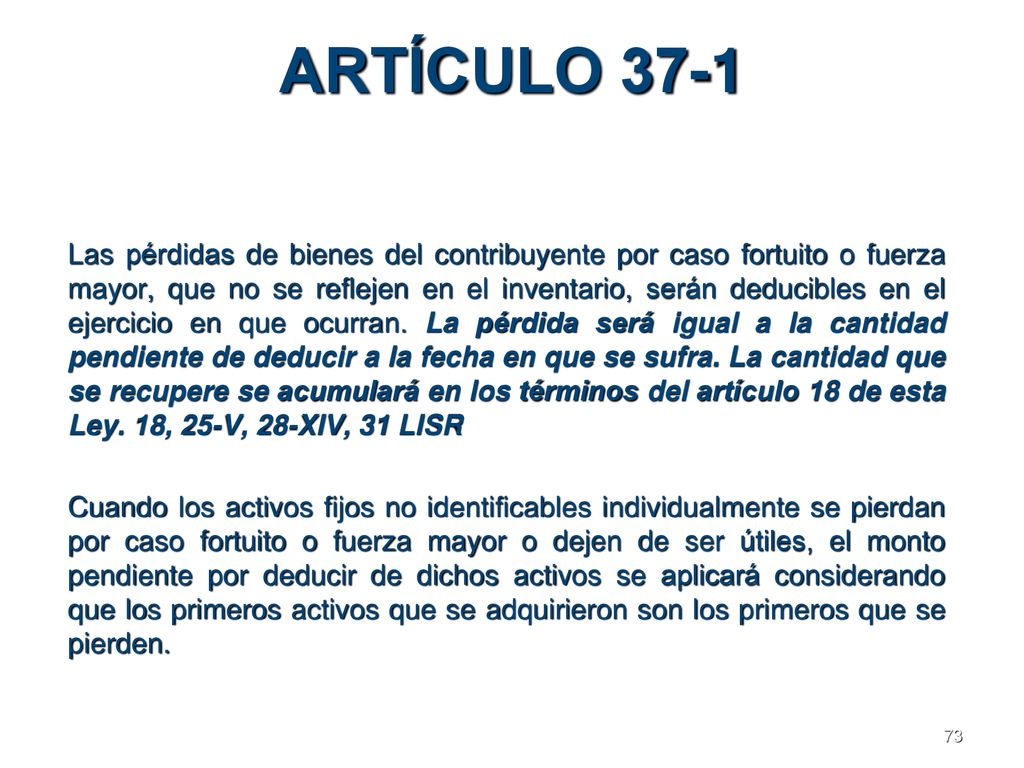 ARTÍCULO 37-1

Las pérdidas de bienes del contribuyente por caso fortuito o fuerza mayor, que no se reflejen en el inventario, serán deducibles en el ejercicio en que ocurran. La pérdida será igual a la cantidad pendiente de deducir a la fecha en que se sufra. La cantidad que se recupere se acumulará en los términos del artículo 18 de esta Ley. 18, 25-V, 28-XIV, 31 LISR

Cuando los activos fijos no identificables individualmente se pierdan por caso fortuito o fuerza mayor o dejen de ser útiles, el monto pendiente por deducir de dichos activos se aplicará considerando que los primeros activos que se adquirieron son los primeros que se pierden.

73